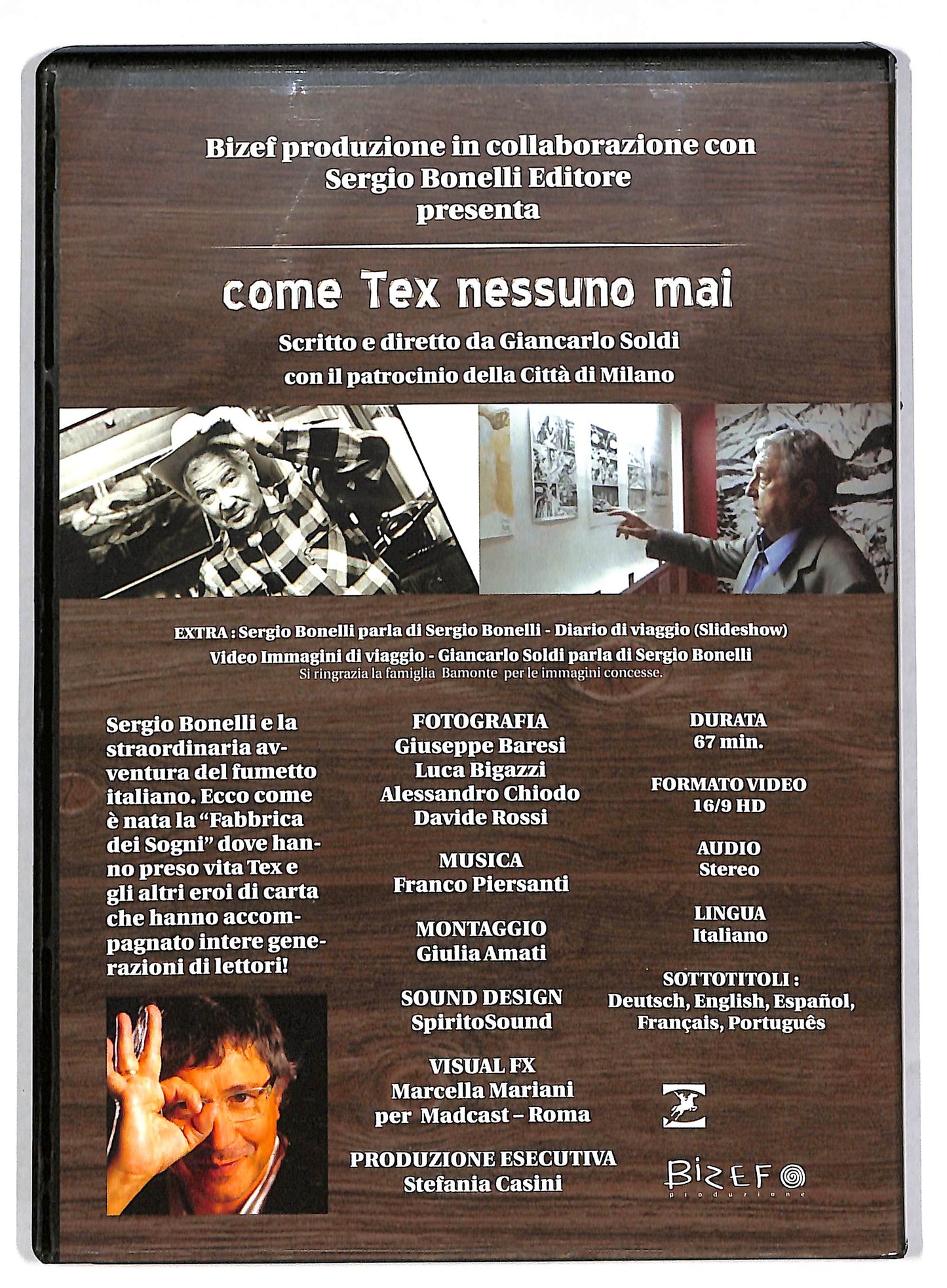 Bizef produzione in collaborazione con Sergio Bonelli Editore presenta

come Tex nessuno mai

Scritto e diretto da Giancarlo Soldi
con il patrocinio della Città di Milano

EXTRA : Sergio Bonelli parla di Sergio Bonelli - Diario di viaggio (Slideshow)
Video Immagini di viaggio - Giancarlo Soldi parla di Sergio Bonelli
Si ringrazia la famiglia Bamonte per le immagini concesse.

Sergio Bonelli e la straordinaria avventura del fumetto italiano. Ecco come è nata la "Fabbrica dei Sogni" dove hanno preso vita Tex e gli altri eroi di carta che hanno accompagnato intere generazioni di lettori!

FOTOGRAFIA
Giuseppe Baresi
Luca Bigazzi
Alessandro Chiodo
Davide Rossi

MUSICA
Franco Piersanti

MONTAGGIO
Giulia Amati

SOUND DESIGN
SpiritoSound

VISUAL FX
Marcella Mariani
per Madcast – Roma

PRODUZIONE ESECUTIVA
Stefania Casini

DURATA
67 min.

FORMATO VIDEO
16/9 HD

AUDIO
Stereo

LINGUA
Italiano

SOTTOTITOLI :
Deutsch, English, Español, Français, Português

BIZEF
produzione